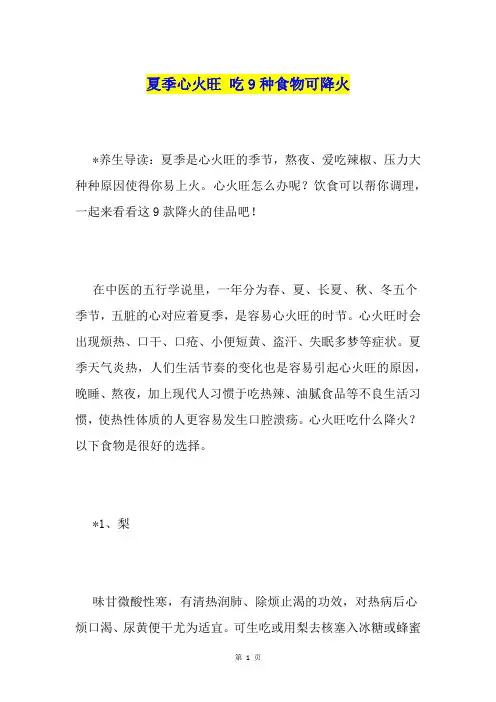 夏季心火旺 吃9种食物可降火

*养生导读：夏季是心火旺的季节，熬夜、爱吃辣椒、压力大种种原因使得你易上火。心火旺怎么办呢？饮食可以帮你调理，一起来看看这9款降火的佳品吧！

在中医的五行学说里，一年分为春、夏、长夏、秋、冬五个季节，五脏的心对应着夏季，是容易心火旺的时节。心火旺时会出现烦热、口干、口疮、小便短黄、盗汗、失眠多梦等症状。夏季天气炎热，人们生活节奏的变化也是容易引起心火旺的原因，晚睡、熬夜，加上现代人习惯于吃热辣、油腻食品等不良生活习惯，使热性体质的人更容易发生口腔溃疡。心火旺吃什么降火？以下食物是很好的选择。

*1、梨

味甘微酸性寒，有清热润肺、除烦止渴的功效，对热病后心烦口渴、尿黄便干尤为适宜。可生吃或用梨去核塞入冰糖或蜂蜜

第 1 页